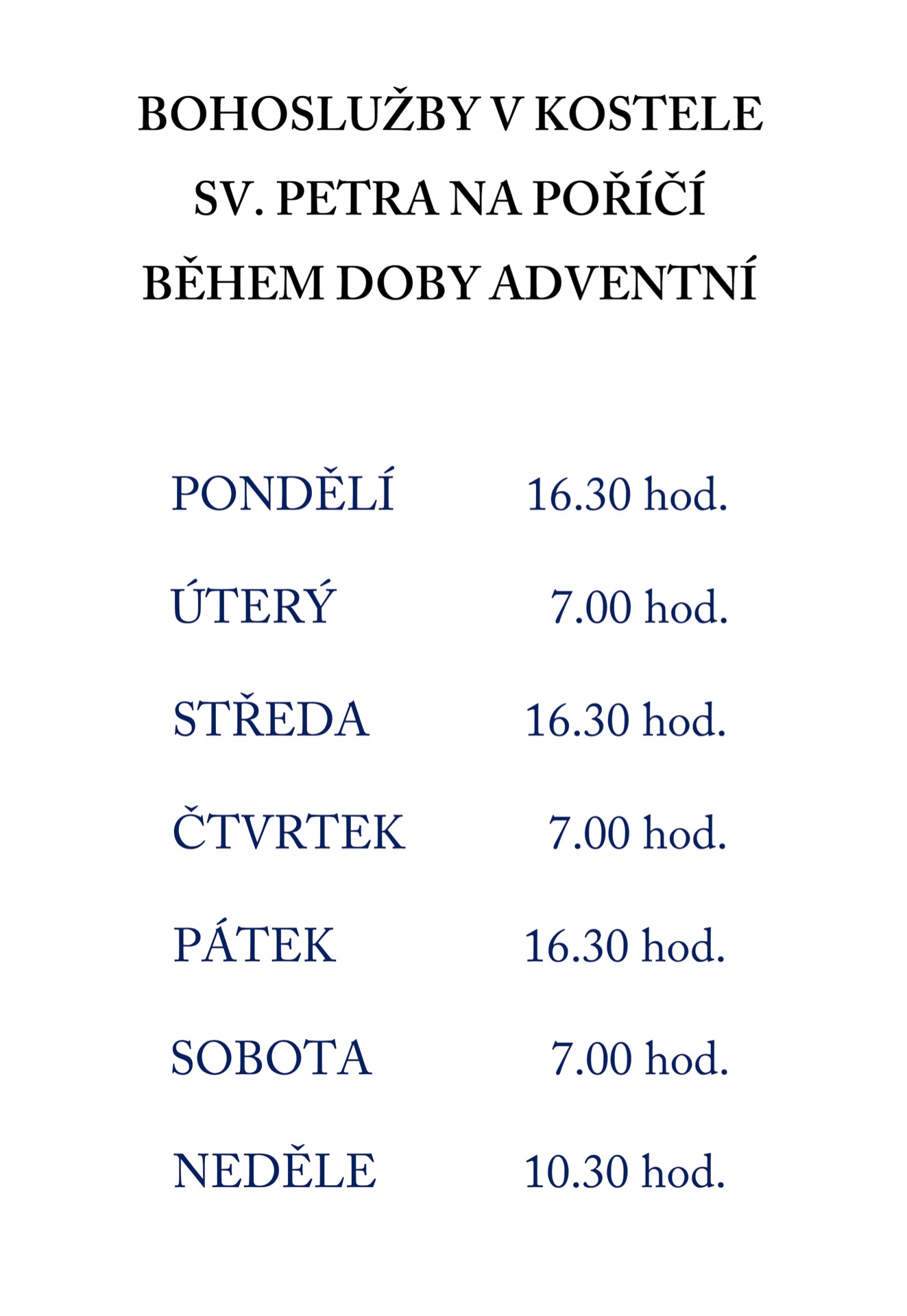 BOHOSLUŽBY V KOSTELE
SV. PETRA NA POŘÍČÍ
BĚHEM DOBY ADVENTNÍ

PONDĚLÍ 16.30 hod.

ÚTERÝ 7.00 hod.

STŘEDA 16.30 hod.

ČTVRTEK 7.00 hod.

PÁTEK 16.30 hod.

SOBOTA 7.00 hod.

NEDĚLE 10.30 hod.